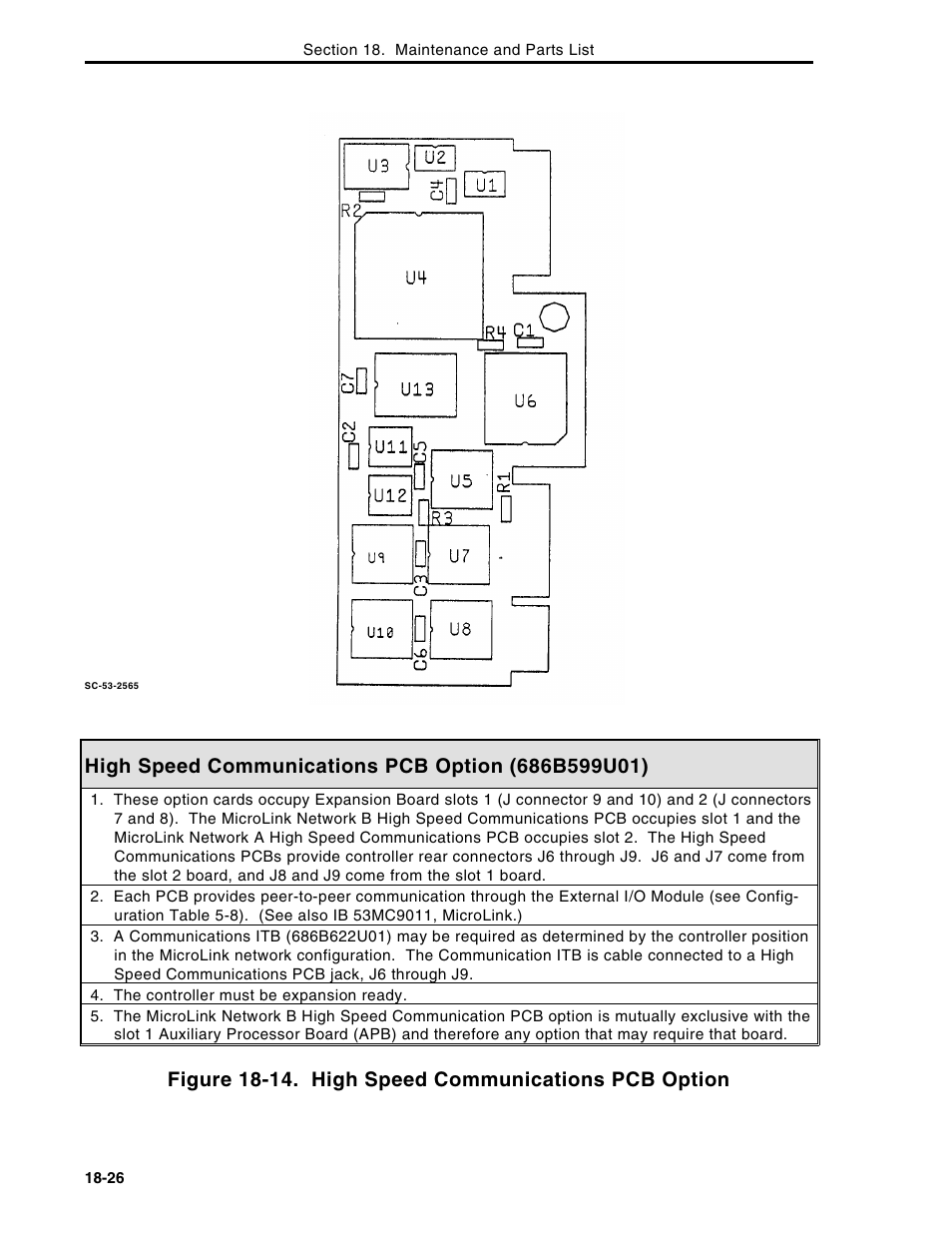 Section 18. Maintenance and Parts List

U3 U2 C4 U1 R2 U4 R4 C1 C7 U13 U6 C2 U11 C5 U5 R1 U12 R3 U9 U7 C3 U10 U8 C6

SC-53-2565

| High Speed Communications PCB Option (686B599U01) |
|---|
| 1. These option cards occupy Expansion Board slots 1 (J connector 9 and 10) and 2 (J connectors 7 and 8). The MicroLink Network B High Speed Communications PCB occupies slot 1 and the MicroLink Network A High Speed Communications PCB occupies slot 2. The High Speed Communications PCBs provide controller rear connectors J6 through J9. J6 and J7 come from the slot 2 board, and J8 and J9 come from the slot 1 board. |
| 2. Each PCB provides peer-to-peer communication through the External I/O Module (see Configuration Table 5-8). (See also IB 53MC9011, MicroLink.) |
| 3. A Communications ITB (686B622U01) may be required as determined by the controller position in the MicroLink network configuration. The Communication ITB is cable connected to a High Speed Communications PCB jack, J6 through J9. |
| 4. The controller must be expansion ready. |
| 5. The MicroLink Network B High Speed Communication PCB option is mutually exclusive with the slot 1 Auxiliary Processor Board (APB) and therefore any option that may require that board. |

Figure 18-14. High Speed Communications PCB Option

18-26